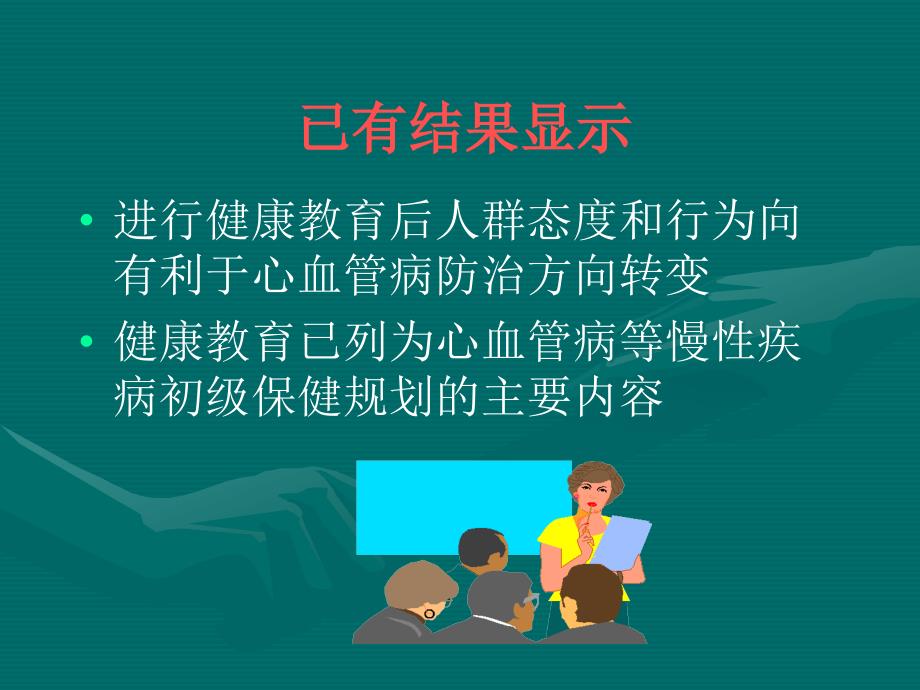 已有结果显示

• 进行健康教育后人群态度和行为向有利于心血管病防治方向转变

• 健康教育已列为心血管病等慢性疾病初级保健规划的主要内容